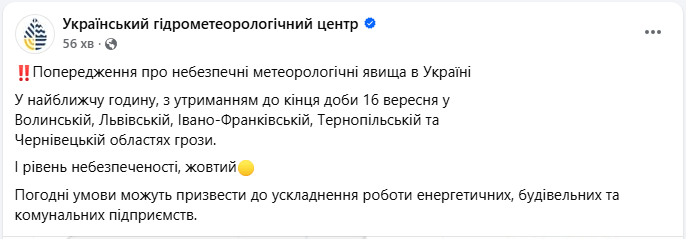 Український гідрометеорологічний центр
56 хв ·

‼️Попередження про небезпечні метеорологічні явища в Україні

У найближчу годину, з утриманням до кінця доби 16 вересня у Волинській, Львівській, Івано-Франківській, Тернопільській та Чернівецькій областях грози.

І рівень небезпеченості, жовтий🟡

Погодні умови можуть призвести до ускладнення роботи енергетичних, будівельних та комунальних підприємств.